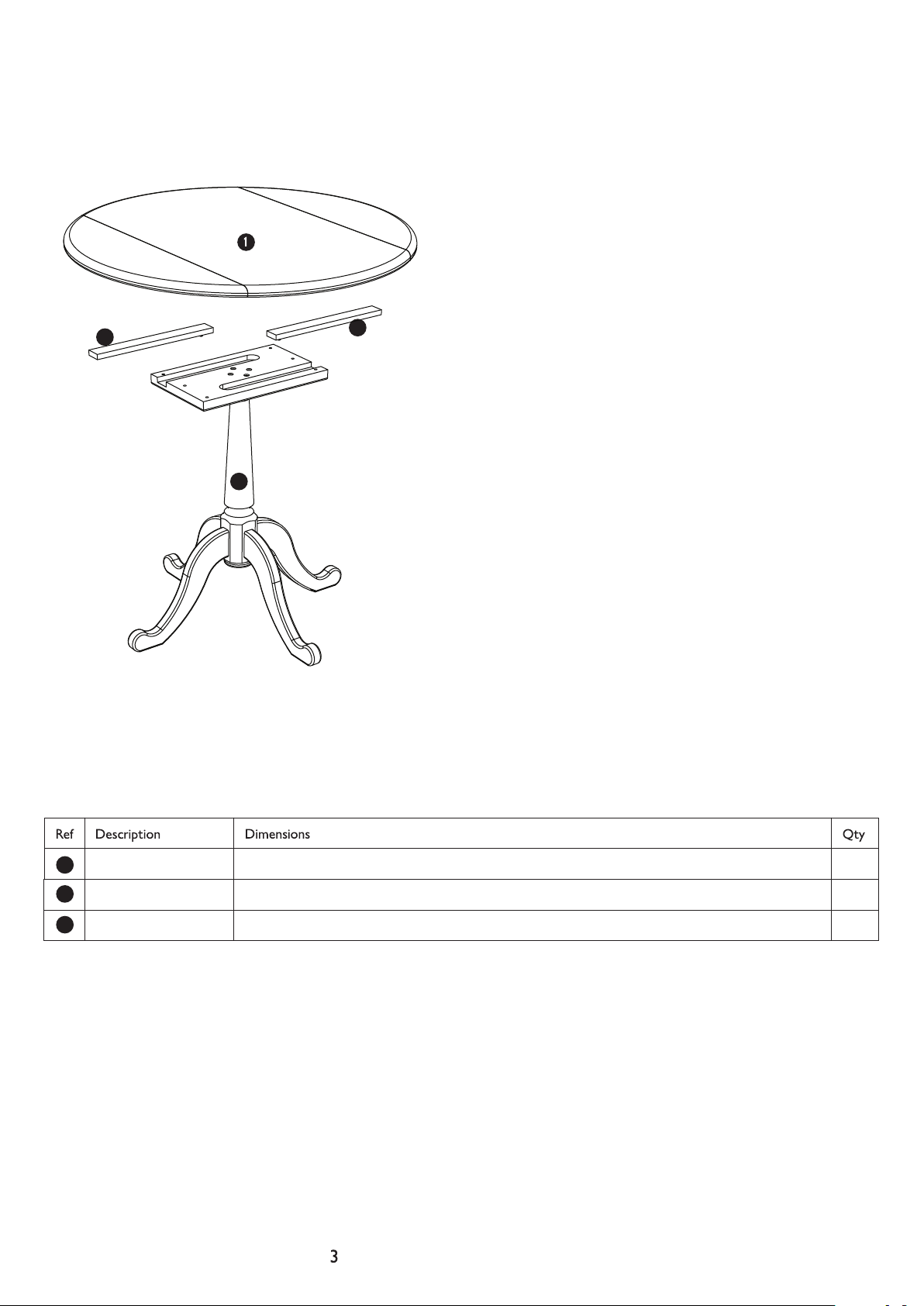 1

| Ref | Description | Dimensions | Qty |
|---|---|---|---|
| | | | |
| | | | |
| | | | |

3